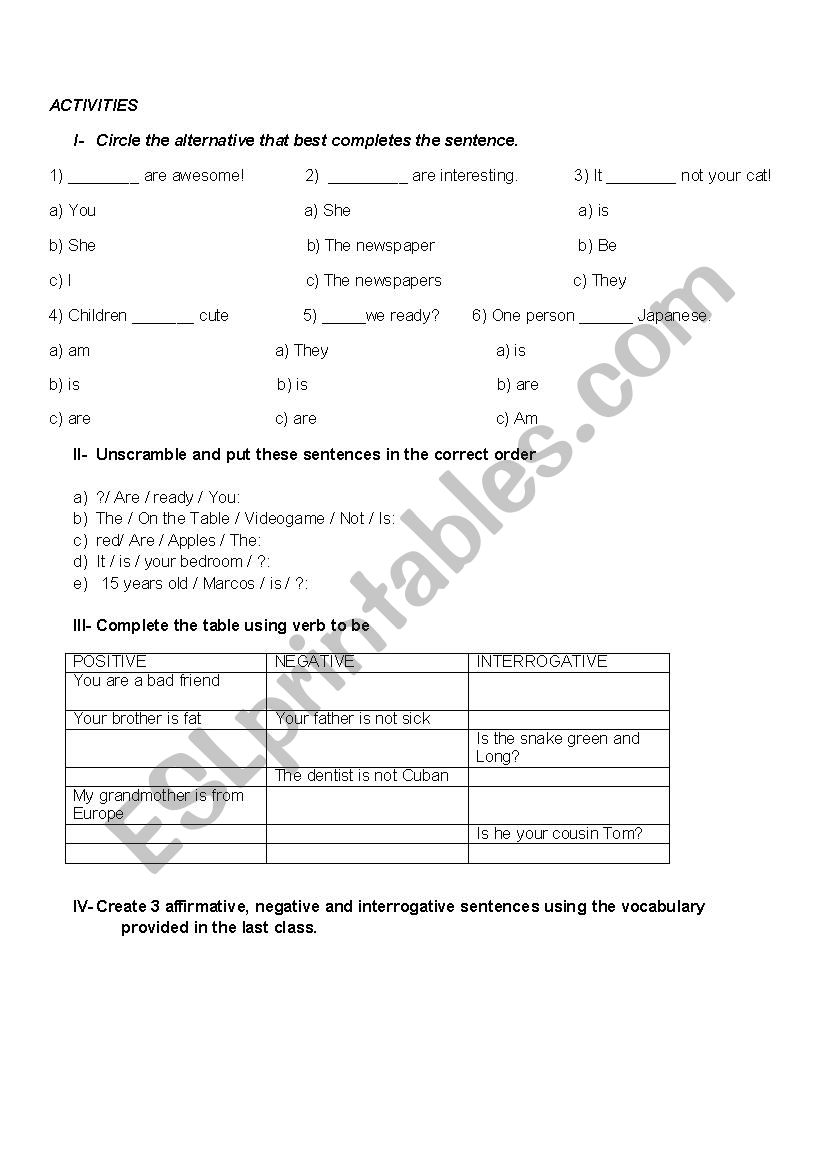 ACTIVITIES

I- Circle the alternative that best completes the sentence.

1) ________ are awesome!

a) You

b) She

c) I

2) _________ are interesting.

a) She

b) The newspaper

c) The newspapers

3) It ________ not your cat!

a) is

b) Be

c) They

4) Children _______ cute

a) am

b) is

c) are

5) _____we ready?

a) They

b) is

c) are

6) One person ______ Japanese.

a) is

b) are

c) Am

II- Unscramble and put these sentences in the correct order

a) ?/ Are / ready / You:
b) The / On the Table / Videogame / Not / Is:
c) red/ Are / Apples / The:
d) It / is / your bedroom / ?:
e) 15 years old / Marcos / is / ?:

III- Complete the table using verb to be

| POSITIVE | NEGATIVE | INTERROGATIVE |
|---|---|---|
| You are a bad friend | | |
| Your brother is fat | Your father is not sick | |
| | | Is the snake green and Long? |
| | The dentist is not Cuban | |
| My grandmother is from Europe | | |
| | | Is he your cousin Tom? |
| | | |

IV- Create 3 affirmative, negative and interrogative sentences using the vocabulary provided in the last class.

ESLprintables.com